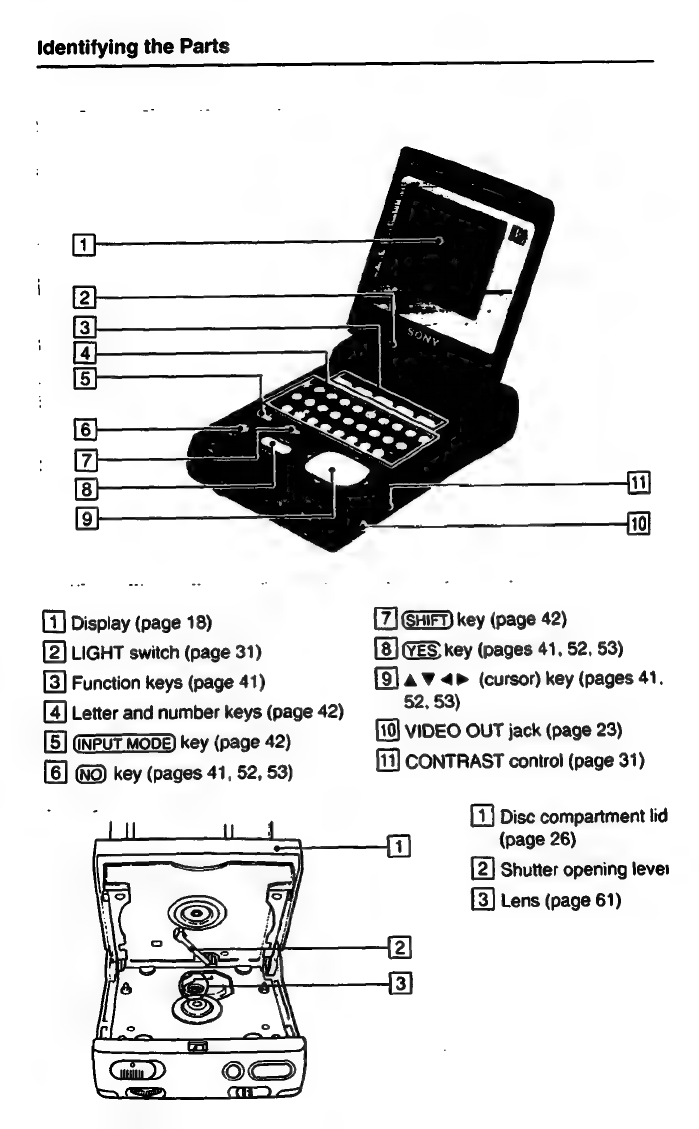 Identifying the Parts

1
2
3
4
5
6
7
8
9
11
10

SONY

1 Display (page 18)
2 LIGHT switch (page 31)
3 Function keys (page 41)
4 Letter and number keys (page 42)
5 INPUT MODE key (page 42)
6 NO key (pages 41, 52, 53)

7 SHIFT key (page 42)
8 YES key (pages 41, 52, 53)
9 ▲▼◀▶ (cursor) key (pages 41, 52, 53)
10 VIDEO OUT jack (page 23)
11 CONTRAST control (page 31)

1
2
3

1 Disc compartment lid (page 26)
2 Shutter opening lever
3 Lens (page 61)